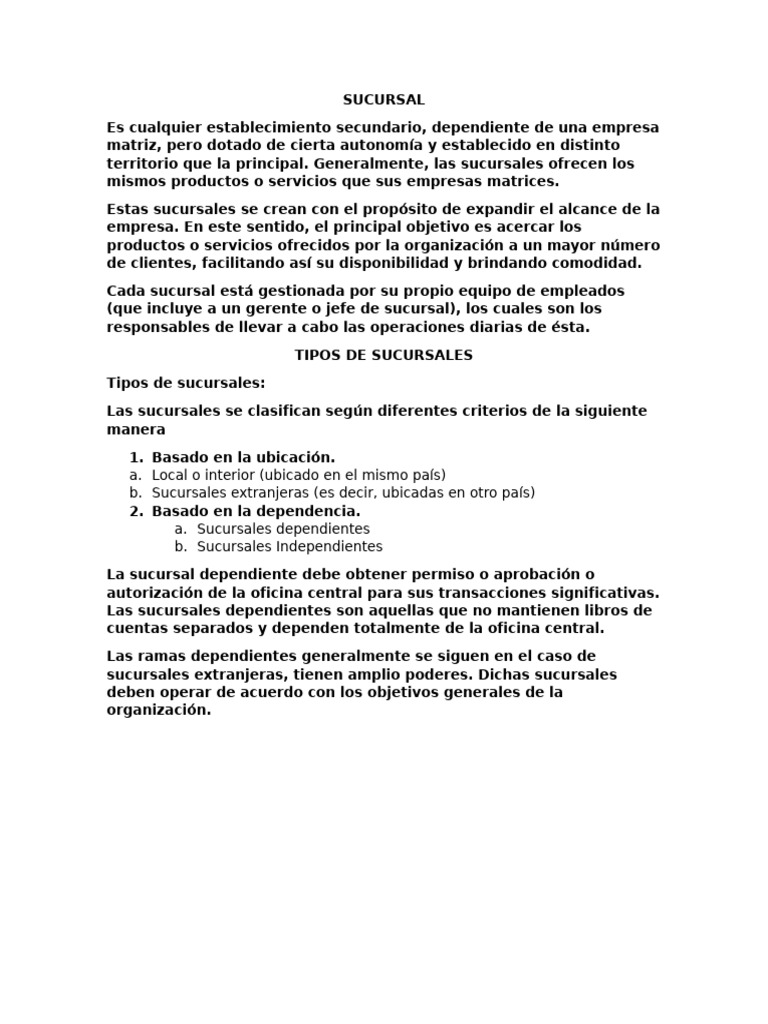 SUCURSAL

Es cualquier establecimiento secundario, dependiente de una empresa matriz, pero dotado de cierta autonomía y establecido en distinto territorio que la principal. Generalmente, las sucursales ofrecen los mismos productos o servicios que sus empresas matrices.

Estas sucursales se crean con el propósito de expandir el alcance de la empresa. En este sentido, el principal objetivo es acercar los productos o servicios ofrecidos por la organización a un mayor número de clientes, facilitando así su disponibilidad y brindando comodidad.

Cada sucursal está gestionada por su propio equipo de empleados (que incluye a un gerente o jefe de sucursal), los cuales son los responsables de llevar a cabo las operaciones diarias de ésta.

TIPOS DE SUCURSALES

Tipos de sucursales:

Las sucursales se clasifican según diferentes criterios de la siguiente manera

1. Basado en la ubicación.
a. Local o interior (ubicado en el mismo país)
b. Sucursales extranjeras (es decir, ubicadas en otro país)
2. Basado en la dependencia.
a. Sucursales dependientes
b. Sucursales Independientes

La sucursal dependiente debe obtener permiso o aprobación o autorización de la oficina central para sus transacciones significativas. Las sucursales dependientes son aquellas que no mantienen libros de cuentas separados y dependen totalmente de la oficina central.

Las ramas dependientes generalmente se siguen en el caso de sucursales extranjeras, tienen amplio poderes. Dichas sucursales deben operar de acuerdo con los objetivos generales de la organización.